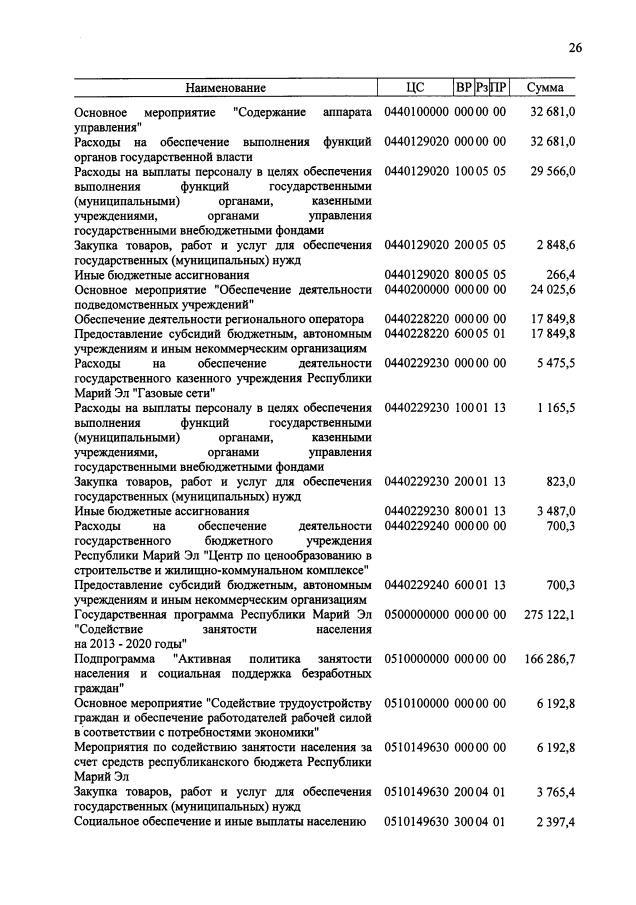 26

| Наименование | ЦС | ВР | Рз | ПР | Сумма |
|---|---|---|---|---|---|
| Основное мероприятие "Содержание аппарата управления" | 0440100000 | 000 | 00 | 00 | 32 681,0 |
| Расходы на обеспечение выполнения функций органов государственной власти | 0440129020 | 000 | 00 | 00 | 32 681,0 |
| Расходы на выплаты персоналу в целях обеспечения выполнения функций государственными (муниципальными) органами, казенными учреждениями, органами управления государственными внебюджетными фондами | 0440129020 | 100 | 05 | 05 | 29 566,0 |
| Закупка товаров, работ и услуг для обеспечения государственных (муниципальных) нужд | 0440129020 | 200 | 05 | 05 | 2 848,6 |
| Иные бюджетные ассигнования | 0440129020 | 800 | 05 | 05 | 266,4 |
| Основное мероприятие "Обеспечение деятельности подведомственных учреждений" | 0440200000 | 000 | 00 | 00 | 24 025,6 |
| Обеспечение деятельности регионального оператора | 0440228220 | 000 | 00 | 00 | 17 849,8 |
| Предоставление субсидий бюджетным, автономным учреждениям и иным некоммерческим организациям | 0440228220 | 600 | 05 | 01 | 17 849,8 |
| Расходы на обеспечение деятельности государственного казенного учреждения Республики Марий Эл "Газовые сети" | 0440229230 | 000 | 00 | 00 | 5 475,5 |
| Расходы на выплаты персоналу в целях обеспечения выполнения функций государственными (муниципальными) органами, казенными учреждениями, органами управления государственными внебюджетными фондами | 0440229230 | 100 | 01 | 13 | 1 165,5 |
| Закупка товаров, работ и услуг для обеспечения государственных (муниципальных) нужд | 0440229230 | 200 | 01 | 13 | 823,0 |
| Иные бюджетные ассигнования | 0440229230 | 800 | 01 | 13 | 3 487,0 |
| Расходы на обеспечение деятельности государственного бюджетного учреждения Республики Марий Эл "Центр по ценообразованию в строительстве и жилищно-коммунальном комплексе" | 0440229240 | 000 | 00 | 00 | 700,3 |
| Предоставление субсидий бюджетным, автономным учреждениям и иным некоммерческим организациям | 0440229240 | 600 | 01 | 13 | 700,3 |
| Государственная программа Республики Марий Эл "Содействие занятости населения на 2013 - 2020 годы" | 0500000000 | 000 | 00 | 00 | 275 122,1 |
| Подпрограмма "Активная политика занятости населения и социальная поддержка безработных граждан" | 0510000000 | 000 | 00 | 00 | 166 286,7 |
| Основное мероприятие "Содействие трудоустройству граждан и обеспечение работодателей рабочей силой в соответствии с потребностями экономики" | 0510100000 | 000 | 00 | 00 | 6 192,8 |
| Мероприятия по содействию занятости населения за счет средств республиканского бюджета Республики Марий Эл | 0510149630 | 000 | 00 | 00 | 6 192,8 |
| Закупка товаров, работ и услуг для обеспечения государственных (муниципальных) нужд | 0510149630 | 200 | 04 | 01 | 3 765,4 |
| Социальное обеспечение и иные выплаты населению | 0510149630 | 300 | 04 | 01 | 2 397,4 |